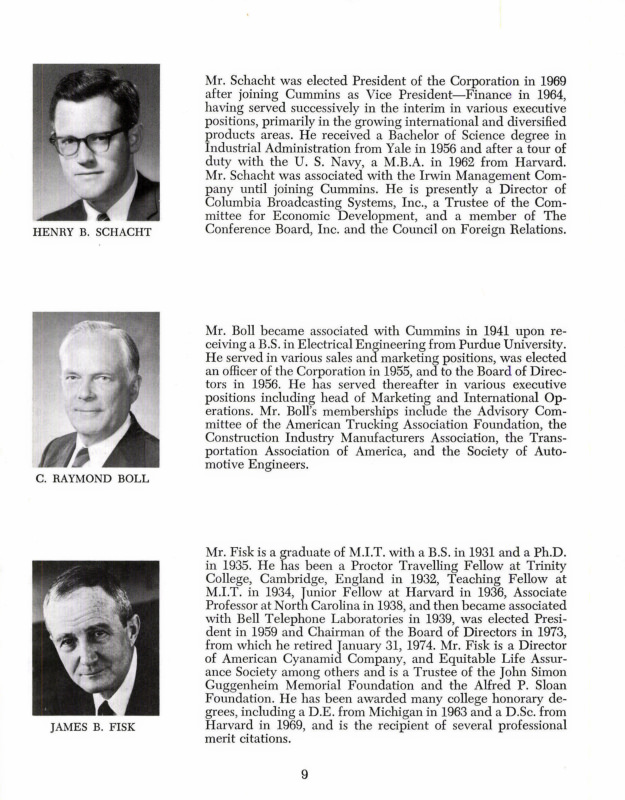 HENRY B. SCHACHT

Mr. Schacht was elected President of the Corporation in 1969 after joining Cummins as Vice President—Finance in 1964, having served successively in the interim in various executive positions, primarily in the growing international and diversified products areas. He received a Bachelor of Science degree in Industrial Administration from Yale in 1956 and after a tour of duty with the U. S. Navy, a M.B.A. in 1962 from Harvard. Mr. Schacht was associated with the Irwin Management Company until joining Cummins. He is presently a Director of Columbia Broadcasting Systems, Inc., a Trustee of the Committee for Economic Development, and a member of The Conference Board, Inc. and the Council on Foreign Relations.

C. RAYMOND BOLL

Mr. Boll became associated with Cummins in 1941 upon receiving a B.S. in Electrical Engineering from Purdue University. He served in various sales and marketing positions, was elected an officer of the Corporation in 1955, and to the Board of Directors in 1956. He has served thereafter in various executive positions including head of Marketing and International Operations. Mr. Boll's memberships include the Advisory Committee of the American Trucking Association Foundation, the Construction Industry Manufacturers Association, the Transportation Association of America, and the Society of Automotive Engineers.

JAMES B. FISK

Mr. Fisk is a graduate of M.I.T. with a B.S. in 1931 and a Ph.D. in 1935. He has been a Proctor Travelling Fellow at Trinity College, Cambridge, England in 1932, Teaching Fellow at M.I.T. in 1934, Junior Fellow at Harvard in 1936, Associate Professor at North Carolina in 1938, and then became associated with Bell Telephone Laboratories in 1939, was elected President in 1959 and Chairman of the Board of Directors in 1973, from which he retired January 31, 1974. Mr. Fisk is a Director of American Cyanamid Company, and Equitable Life Assurance Society among others and is a Trustee of the John Simon Guggenheim Memorial Foundation and the Alfred P. Sloan Foundation. He has been awarded many college honorary degrees, including a D.E. from Michigan in 1963 and a D.Sc. from Harvard in 1969, and is the recipient of several professional merit citations.

9